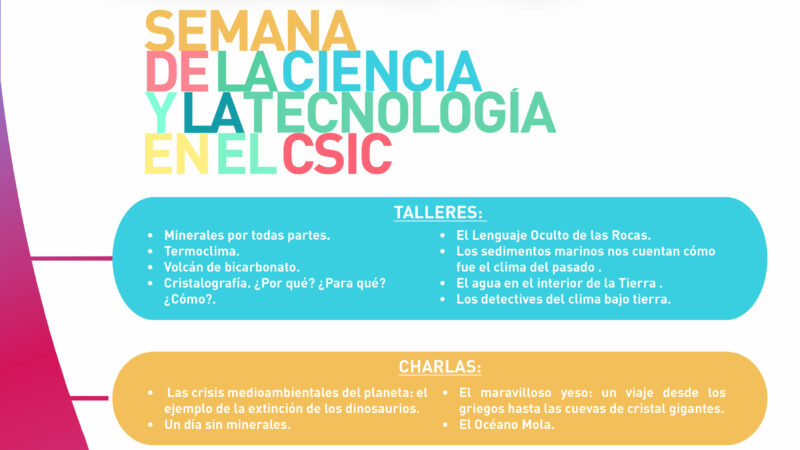 SEMANA DE LA CIENCIA Y LA TECNOLOGÍA EN EL CSIC

TALLERES:

- Minerales por todas partes.
- Termoclima.
- Volcán de bicarbonato.
- Cristalografía. ¿Por qué? ¿Para qué? ¿Cómo?.

- El Lenguaje Oculto de las Rocas.
- Los sedimentos marinos nos cuentan cómo fue el clima del pasado .
- El agua en el interior de la Tierra .
- Los detectives del clima bajo tierra.

CHARLAS:

- Las crisis medioambientales del planeta: el ejemplo de la extinción de los dinosaurios.
- Un día sin minerales.

- El maravilloso yeso: un viaje desde los griegos hasta las cuevas de cristal gigantes.
- El Océano Mola.